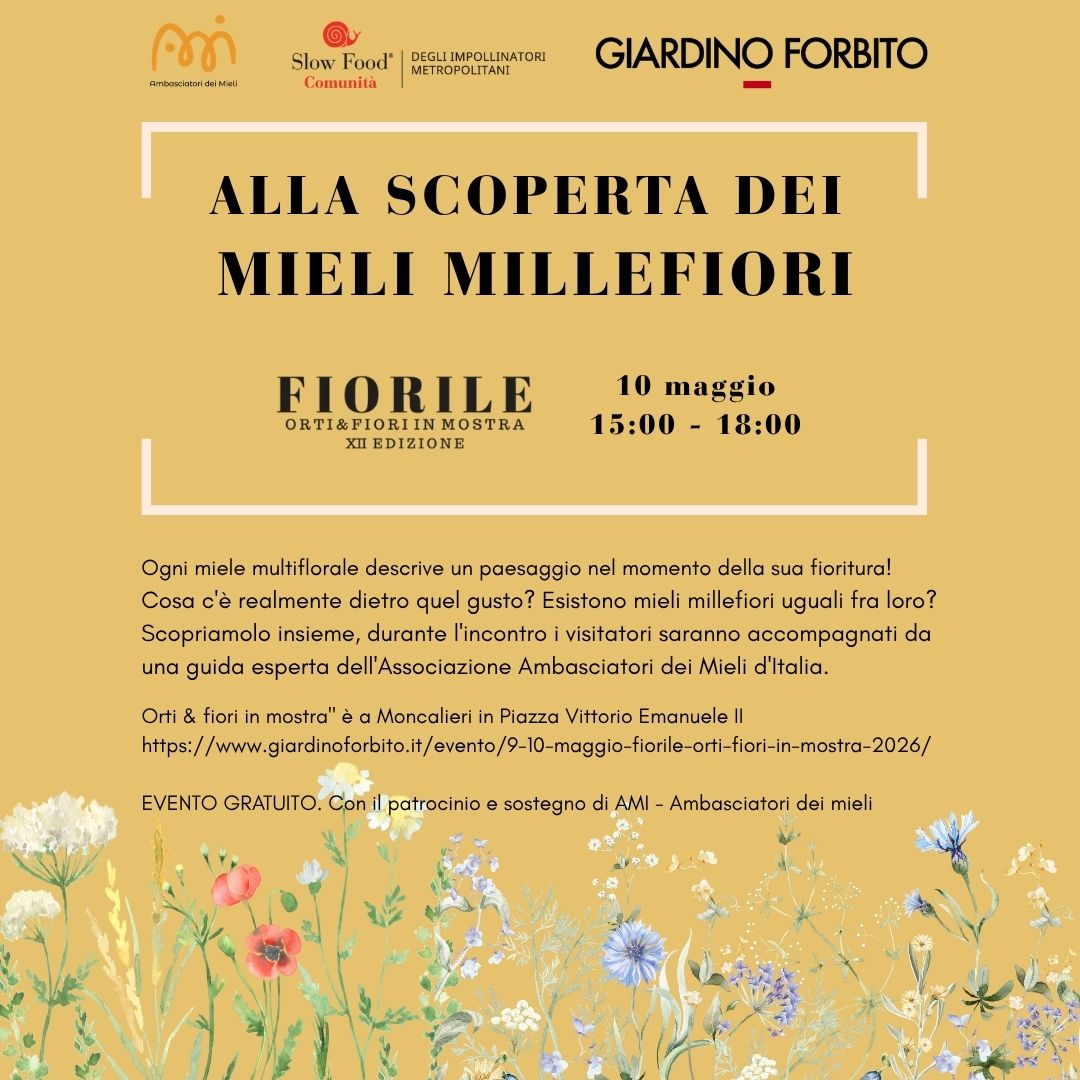 AMI
Ambasciatori dei Mieli

Slow Food®
Comunità
DEGLI IMPOLLINATORI
METROPOLITANI

GIARDINO FORBITO

ALLA SCOPERTA DEI MIELI MILLEFIORI

FIORILE
ORTI&FIORI IN MOSTRA
XII EDIZIONE

10 maggio
15:00 - 18:00

Ogni miele multiflorale descrive un paesaggio nel momento della sua fioritura! Cosa c'è realmente dietro quel gusto? Esistono mieli millefiori uguali fra loro? Scopriamolo insieme, durante l'incontro i visitatori saranno accompagnati da una guida esperta dell'Associazione Ambasciatori dei Mieli d'Italia.

Orti & fiori in mostra" è a Moncalieri in Piazza Vittorio Emanuele II
https://www.giardinoforbito.it/evento/9-10-maggio-fiorile-orti-fiori-in-mostra-2026/

EVENTO GRATUITO. Con il patrocinio e sostegno di AMI - Ambasciatori dei mieli